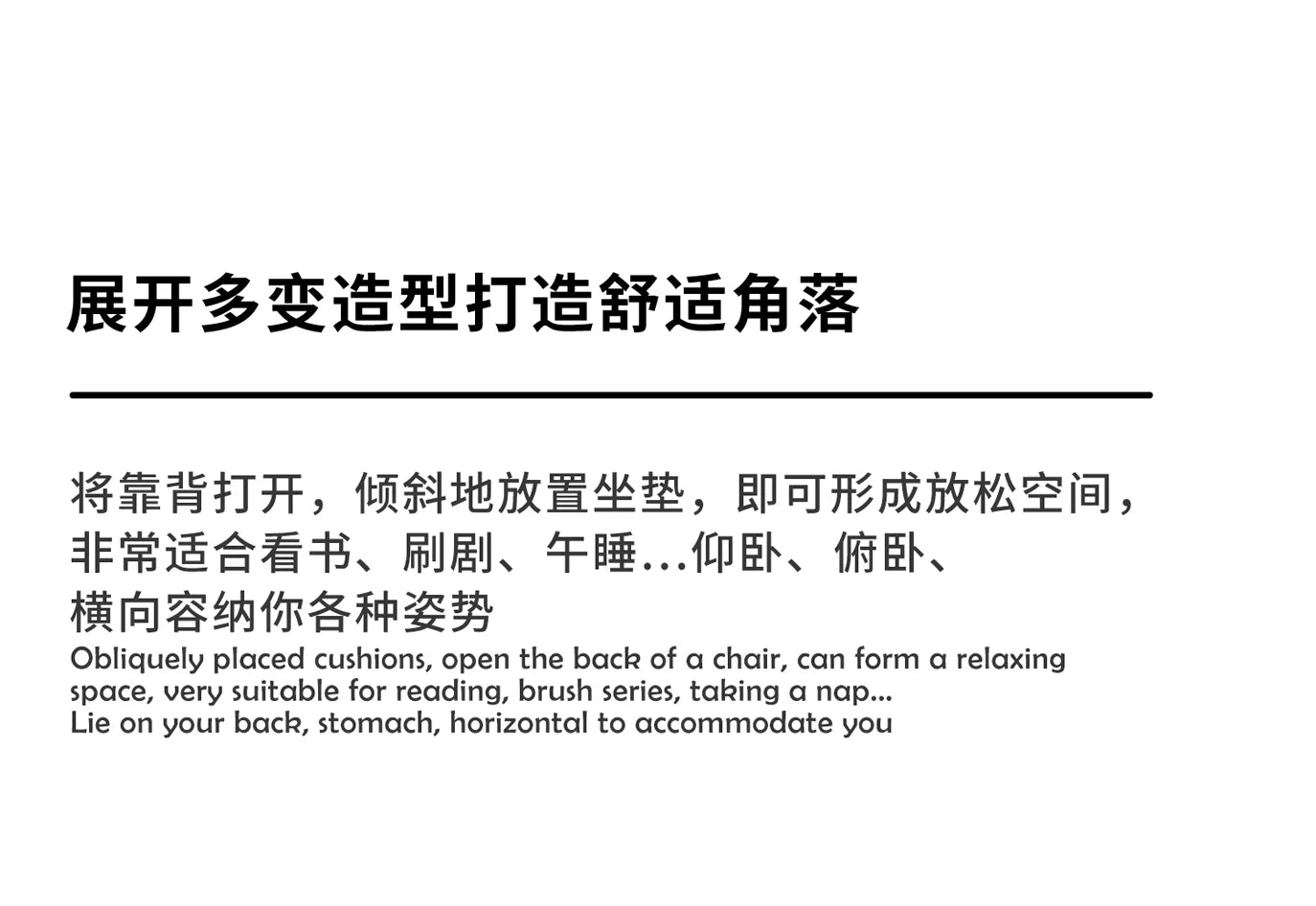 展开多变造型打造舒适角落

将靠背打开，倾斜地放置坐垫，即可形成放松空间，非常适合看书、刷剧、午睡...仰卧、俯卧、横向容纳你各种姿势

Obliquely placed cushions, open the back of a chair, can form a relaxing space, very suitable for reading, brush series, taking a nap...
Lie on your back, stomach, horizontal to accommodate you